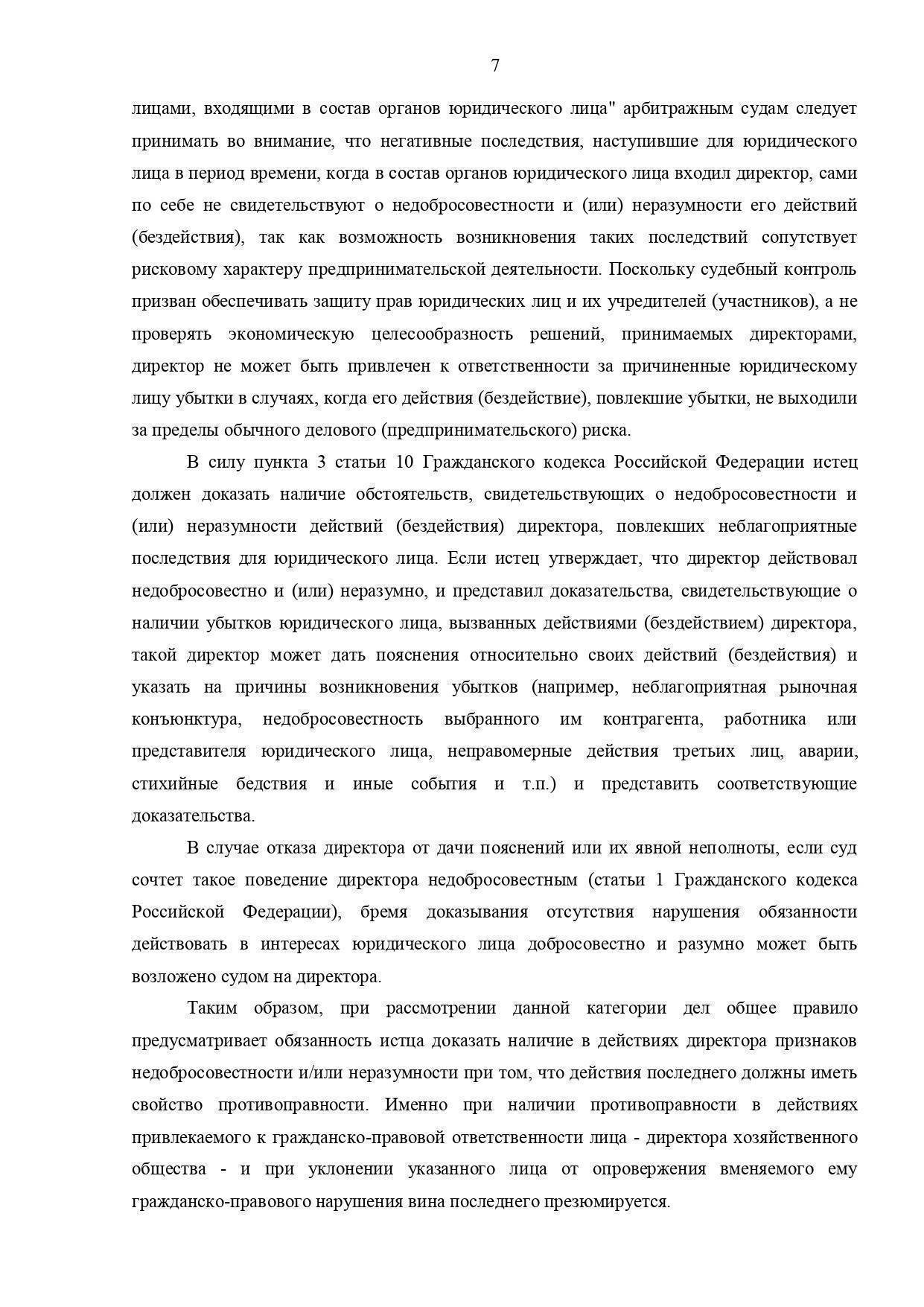 7

лицами, входящими в состав органов юридического лица" арбитражным судам следует принимать во внимание, что негативные последствия, наступившие для юридического лица в период времени, когда в состав органов юридического лица входил директор, сами по себе не свидетельствуют о недобросовестности и (или) неразумности его действий (бездействия), так как возможность возникновения таких последствий сопутствует рисковому характеру предпринимательской деятельности. Поскольку судебный контроль призван обеспечивать защиту прав юридических лиц и их учредителей (участников), а не проверять экономическую целесообразность решений, принимаемых директорами, директор не может быть привлечен к ответственности за причиненные юридическому лицу убытки в случаях, когда его действия (бездействие), повлекшие убытки, не выходили за пределы обычного делового (предпринимательского) риска.

В силу пункта 3 статьи 10 Гражданского кодекса Российской Федерации истец должен доказать наличие обстоятельств, свидетельствующих о недобросовестности и (или) неразумности действий (бездействия) директора, повлекших неблагоприятные последствия для юридического лица. Если истец утверждает, что директор действовал недобросовестно и (или) неразумно, и представил доказательства, свидетельствующие о наличии убытков юридического лица, вызванных действиями (бездействием) директора, такой директор может дать пояснения относительно своих действий (бездействия) и указать на причины возникновения убытков (например, неблагоприятная рыночная конъюнктура, недобросовестность выбранного им контрагента, работника или представителя юридического лица, неправомерные действия третьих лиц, аварии, стихийные бедствия и иные события и т.п.) и представить соответствующие доказательства.

В случае отказа директора от дачи пояснений или их явной неполноты, если суд сочтет такое поведение директора недобросовестным (статьи 1 Гражданского кодекса Российской Федерации), бремя доказывания отсутствия нарушения обязанности действовать в интересах юридического лица добросовестно и разумно может быть возложено судом на директора.

Таким образом, при рассмотрении данной категории дел общее правило предусматривает обязанность истца доказать наличие в действиях директора признаков недобросовестности и/или неразумности при том, что действия последнего должны иметь свойство противоправности. Именно при наличии противоправности в действиях привлекаемого к гражданско-правовой ответственности лица - директора хозяйственного общества - и при уклонении указанного лица от опровержения вменяемого ему гражданско-правового нарушения вина последнего презюмируется.